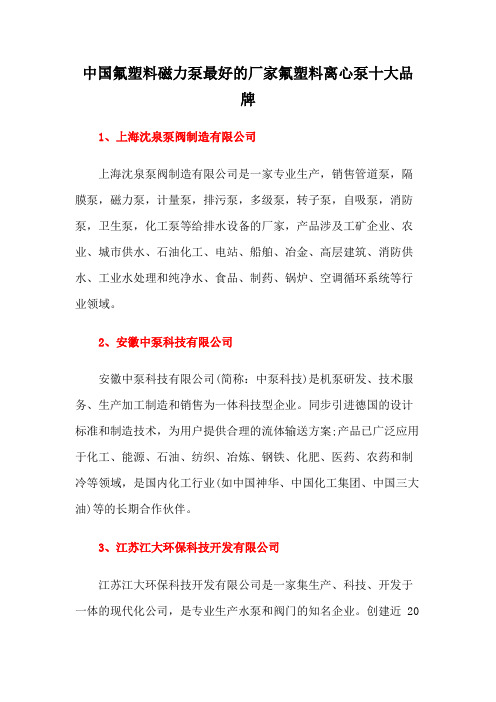 中国氟塑料磁力泵最好的厂家氟塑料离心泵十大品牌

1、上海沈泉泵阀制造有限公司

上海沈泉泵阀制造有限公司是一家专业生产，销售管道泵，隔膜泵，磁力泵，计量泵，排污泵，多级泵，转子泵，自吸泵，消防泵，卫生泵，化工泵等给排水设备的厂家，产品涉及工矿企业、农业、城市供水、石油化工、电站、船舶、冶金、高层建筑、消防供水、工业水处理和纯净水、食品、制药、锅炉、空调循环系统等行业领域。

2、安徽中泵科技有限公司

安徽中泵科技有限公司(简称：中泵科技)是机泵研发、技术服务、生产加工制造和销售为一体科技型企业。同步引进德国的设计标准和制造技术，为用户提供合理的流体输送方案;产品已广泛应用于化工、能源、石油、纺织、冶炼、钢铁、化肥、医药、农药和制冷等领域，是国内化工行业(如中国神华、中国化工集团、中国三大油)等的长期合作伙伴。

3、江苏江大环保科技开发有限公司

江苏江大环保科技开发有限公司是一家集生产、科技、开发于一体的现代化公司，是专业生产水泵和阀门的知名企业。创建近 20